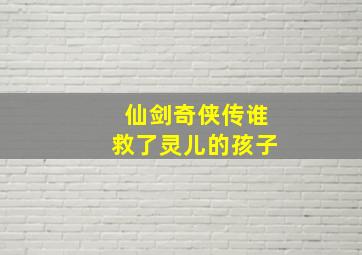 仙剑奇侠传谁
救了灵儿的孩子